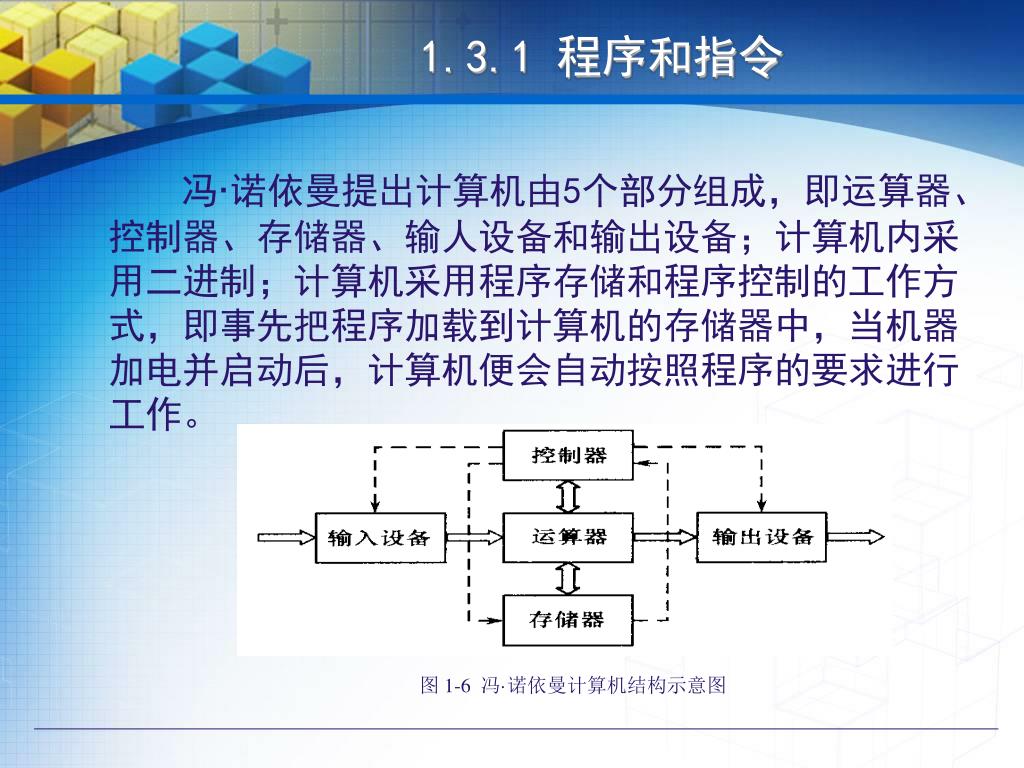 1.3.1 程序和指令

冯·诺依曼提出计算机由5个部分组成，即运算器、控制器、存储器、输人设备和输出设备；计算机内采用二进制；计算机采用程序存储和程序控制的工作方式，即事先把程序加载到计算机的存储器中，当机器加电并启动后，计算机便会自动按照程序的要求进行工作。

控制器

输入设备

运算器

输出设备

存储器

图 1-6 冯·诺依曼计算机结构示意图